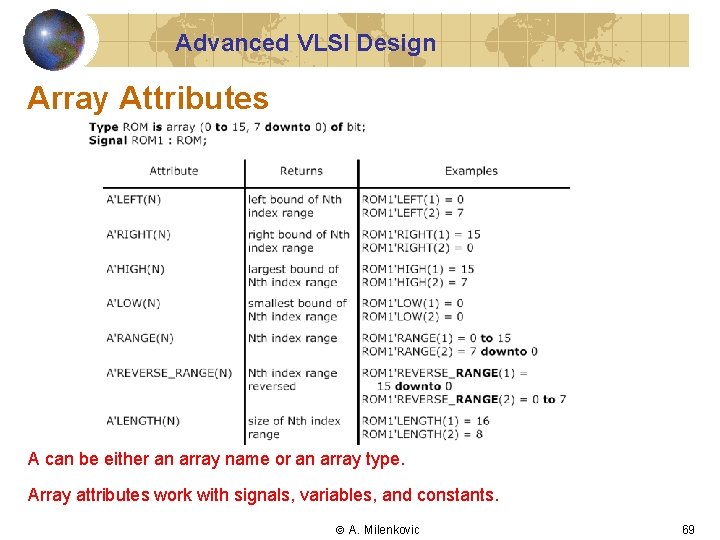 Advanced VLSI Design

Array Attributes

Type ROM is array (0 to 15, 7 downto 0) of bit;
Signal ROM1 : ROM;

| Attribute | Returns | Examples |
|---|---|---|
| A'LEFT(N) | left bound of Nth index range | ROM1'LEFT(1) = 0 ROM1'LEFT(2) = 7 |
| A'RIGHT(N) | right bound of Nth index range | ROM1'RIGHT(1) = 15 ROM1'RIGHT(2) = 0 |
| A'HIGH(N) | largest bound of Nth index range | ROM1'HIGH(1) = 15 ROM1'HIGH(2) = 7 |
| A'LOW(N) | smallest bound of Nth index range | ROM1'LOW(1) = 0 ROM1'LOW(2) = 0 |
| A'RANGE(N) | Nth index range | ROM1'RANGE(1) = 0 to 15 ROM1'RANGE(2) = 7 downto 0 |
| A'REVERSE_RANGE(N) | Nth index range reversed | ROM1'REVERSE_RANGE(1) = 15 downto 0 ROM1'REVERSE_RANGE(2) = 0 to 7 |
| A'LENGTH(N) | size of Nth index range | ROM1'LENGTH(1) = 16 ROM1'LENGTH(2) = 8 |

A can be either an array name or an array type.

Array attributes work with signals, variables, and constants.

© A. Milenkovic

69